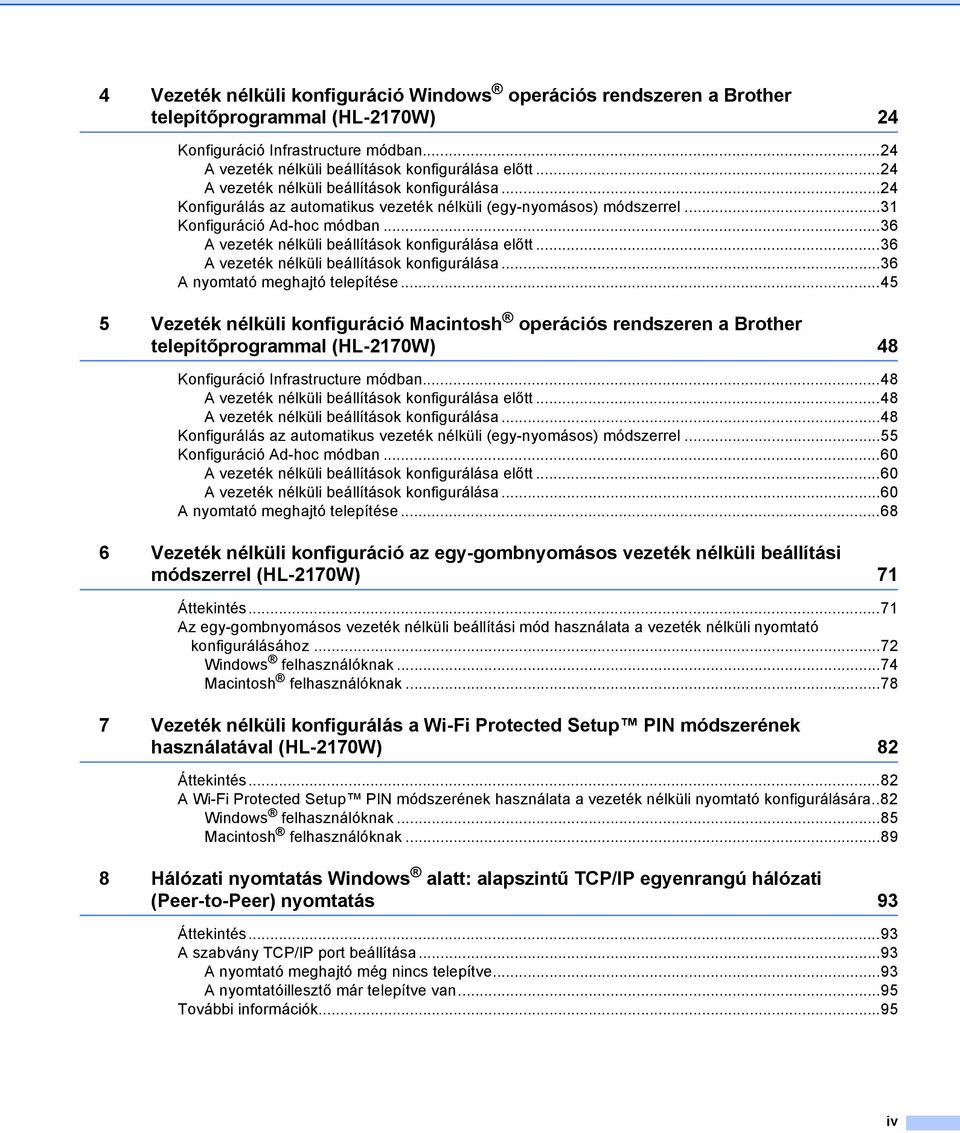 4 Vezeték nélküli konfiguráció Windows® operációs rendszeren a Brother telepítőprogrammal (HL-2170W) 24

Konfiguráció Infrastructure módban...24
A vezeték nélküli beállítások konfigurálása előtt...24
A vezeték nélküli beállítások konfigurálása...24
Konfigurálás az automatikus vezeték nélküli (egy-nyomásos) módszerrel...31
Konfiguráció Ad-hoc módban...36
A vezeték nélküli beállítások konfigurálása előtt...36
A vezeték nélküli beállítások konfigurálása...36
A nyomtató meghajtó telepítése...45

5 Vezeték nélküli konfiguráció Macintosh® operációs rendszeren a Brother telepítőprogrammal (HL-2170W) 48

Konfiguráció Infrastructure módban...48
A vezeték nélküli beállítások konfigurálása előtt...48
A vezeték nélküli beállítások konfigurálása...48
Konfigurálás az automatikus vezeték nélküli (egy-nyomásos) módszerrel...55
Konfiguráció Ad-hoc módban...60
A vezeték nélküli beállítások konfigurálása előtt...60
A vezeték nélküli beállítások konfigurálása...60
A nyomtató meghajtó telepítése...68

6 Vezeték nélküli konfiguráció az egy-gombnyomásos vezeték nélküli beállítási módszerrel (HL-2170W) 71

Áttekintés...71
Az egy-gombnyomásos vezeték nélküli beállítási mód használata a vezeték nélküli nyomtató konfigurálásához...72
Windows® felhasználóknak...74
Macintosh® felhasználóknak...78

7 Vezeték nélküli konfigurálás a Wi-Fi Protected Setup™ PIN módszerének használatával (HL-2170W) 82

Áttekintés...82
A Wi-Fi Protected Setup™ PIN módszerének használata a vezeték nélküli nyomtató konfigurálására..82
Windows® felhasználóknak...85
Macintosh® felhasználóknak...89

8 Hálózati nyomtatás Windows® alatt: alapszintű TCP/IP egyenrangú hálózati (Peer-to-Peer) nyomtatás 93

Áttekintés...93
A szabvány TCP/IP port beállítása...93
A nyomtató meghajtó még nincs telepítve...93
A nyomtatóillesztő már telepítve van...95
További információk...95

iv